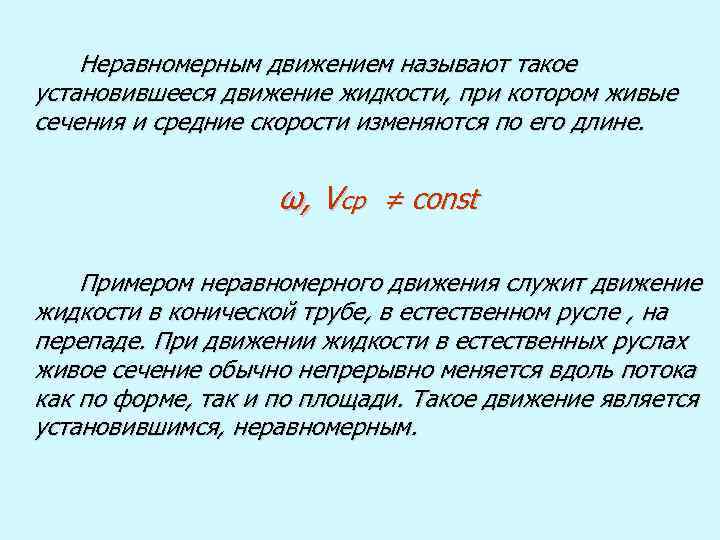 Неравномерным движением называют такое установившееся движение жидкости, при котором живые сечения и средние скорости изменяются по его длине.

$\omega, V_{ср} \neq const$

Примером неравномерного движения служит движение жидкости в конической трубе, в естественном русле , на перепаде. При движении жидкости в естественных руслах живое сечение обычно непрерывно меняется вдоль потока как по форме, так и по площади. Такое движение является установившимся, неравномерным.